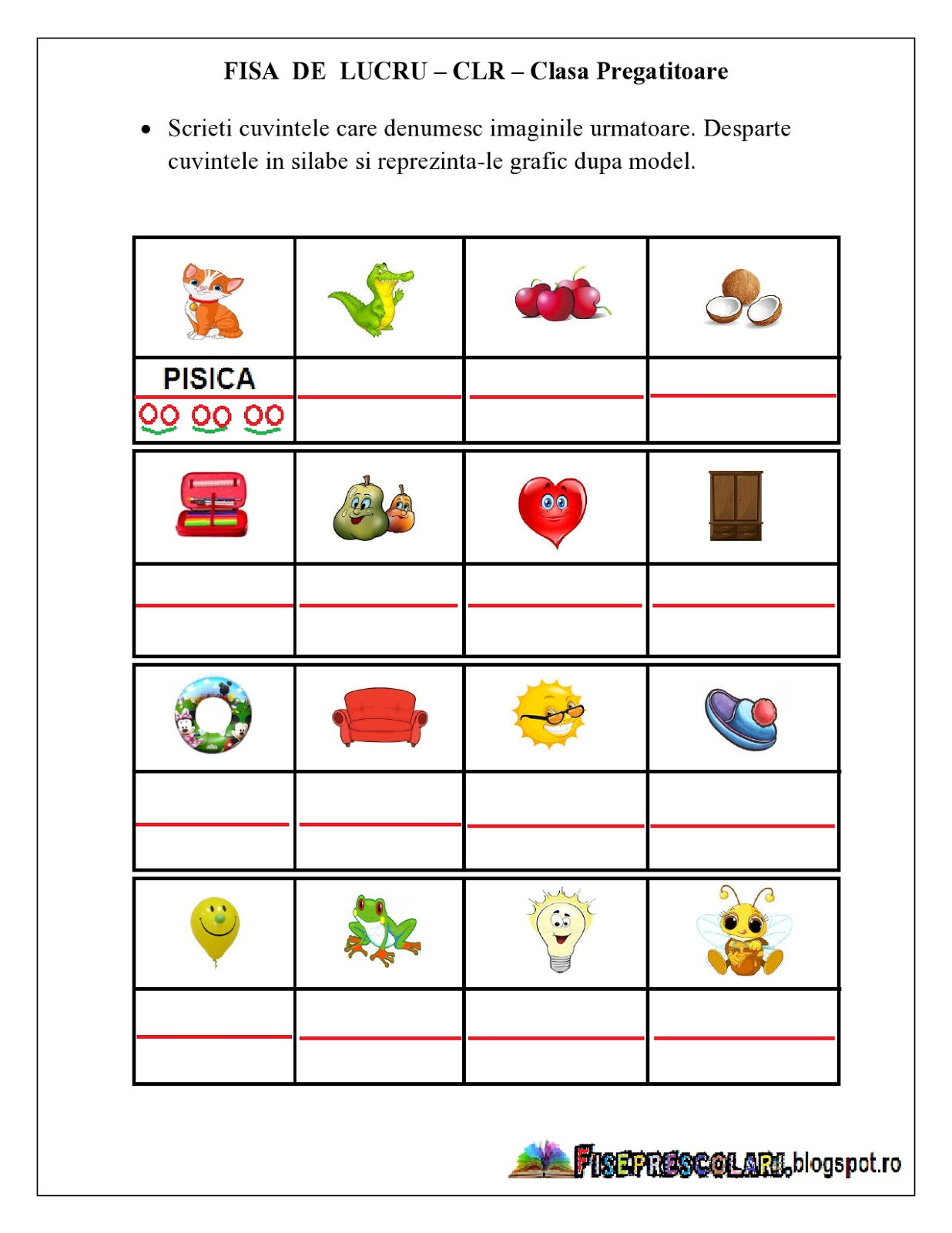 FISA DE LUCRU – CLR – Clasa Pregatitoare

• Scrieti cuvintele care denumesc imaginile urmatoare. Desparte cuvintele in silabe si reprezinta-le grafic dupa model.

PISICA

FISEPRESCOLARI.blogspot.ro